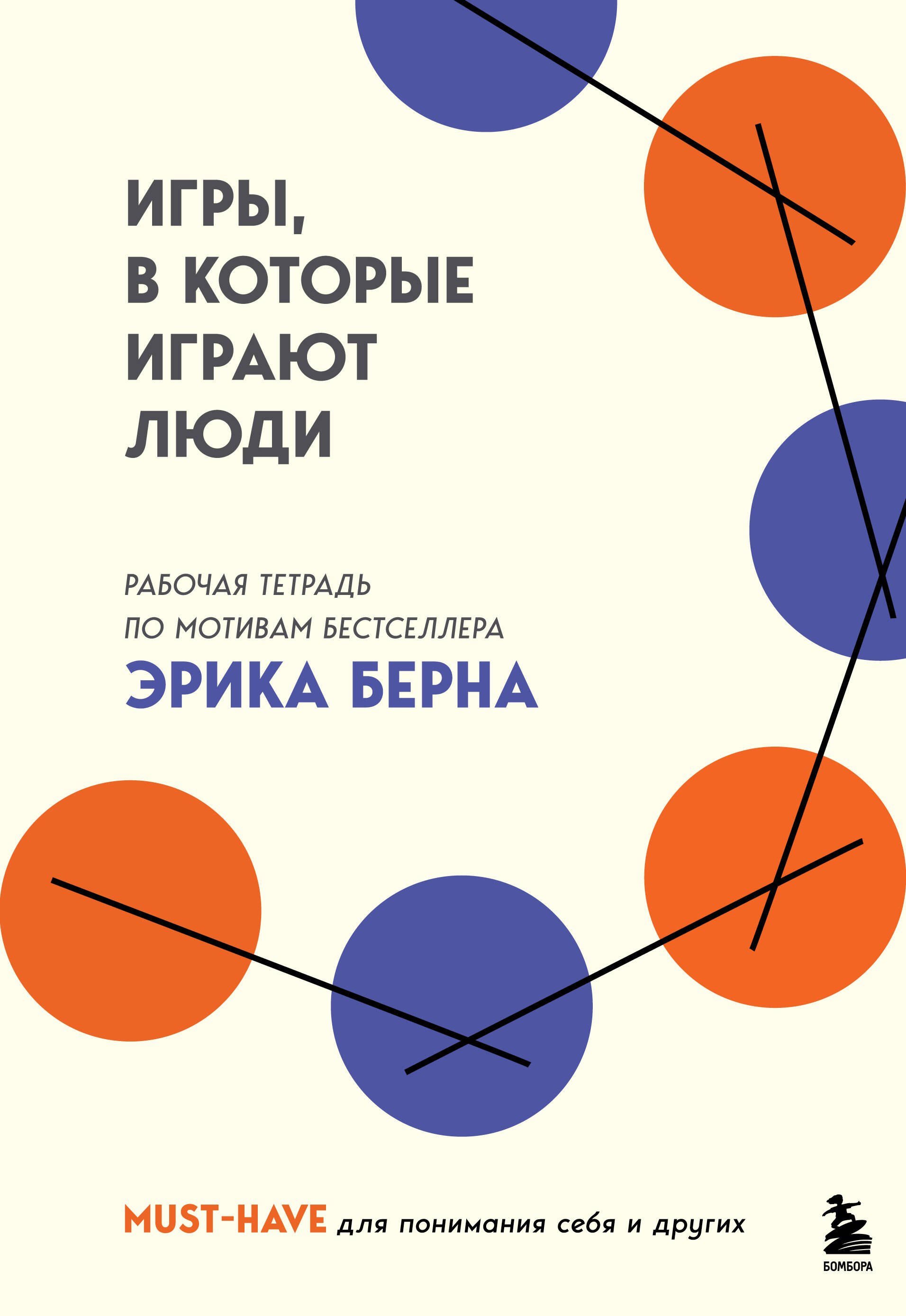 ИГРЫ, В КОТОРЫЕ ИГРАЮТ ЛЮДИ

РАБОЧАЯ ТЕТРАДЬ ПО МОТИВАМ БЕСТСЕЛЛЕРА
ЭРИКА БЕРНА

MUST-HAVE для понимания себя и других

БОМБОРА